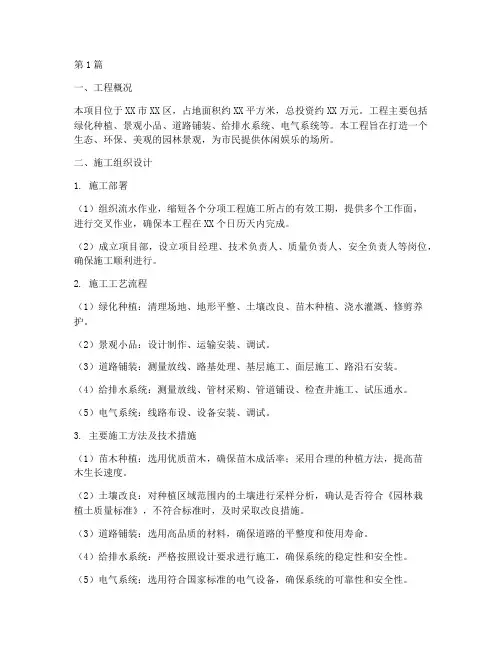 第1篇

一、工程概况

本项目位于XX市XX区，占地面积约XX平方米，总投资约XX万元。工程主要包括绿化种植、景观小品、道路铺装、给排水系统、电气系统等。本工程旨在打造一个生态、环保、美观的园林景观，为市民提供休闲娱乐的场所。

二、施工组织设计

1. 施工部署

（1）组织流水作业，缩短各个分项工程施工所占的有效工期，提供多个工作面，进行交叉作业，确保本工程在XX个日历天内完成。

（2）成立项目部，设立项目经理、技术负责人、质量负责人、安全负责人等岗位，确保施工顺利进行。

2. 施工工艺流程

（1）绿化种植：清理场地、地形平整、土壤改良、苗木种植、浇水灌溉、修剪养护。

（2）景观小品：设计制作、运输安装、调试。

（3）道路铺装：测量放线、路基处理、基层施工、面层施工、路沿石安装。

（4）给排水系统：测量放线、管材采购、管道铺设、检查井施工、试压通水。

（5）电气系统：线路布设、设备安装、调试。

3. 主要施工方法及技术措施

（1）苗木种植：选用优质苗木，确保苗木成活率；采用合理的种植方法，提高苗木生长速度。

（2）土壤改良：对种植区域范围内的土壤进行采样分析，确认是否符合《园林栽植土质量标准》，不符合标准时，及时采取改良措施。

（3）道路铺装：选用高品质的材料，确保道路的平整度和使用寿命。

（4）给排水系统：严格按照设计要求进行施工，确保系统的稳定性和安全性。

（5）电气系统：选用符合国家标准的电气设备，确保系统的可靠性和安全性。